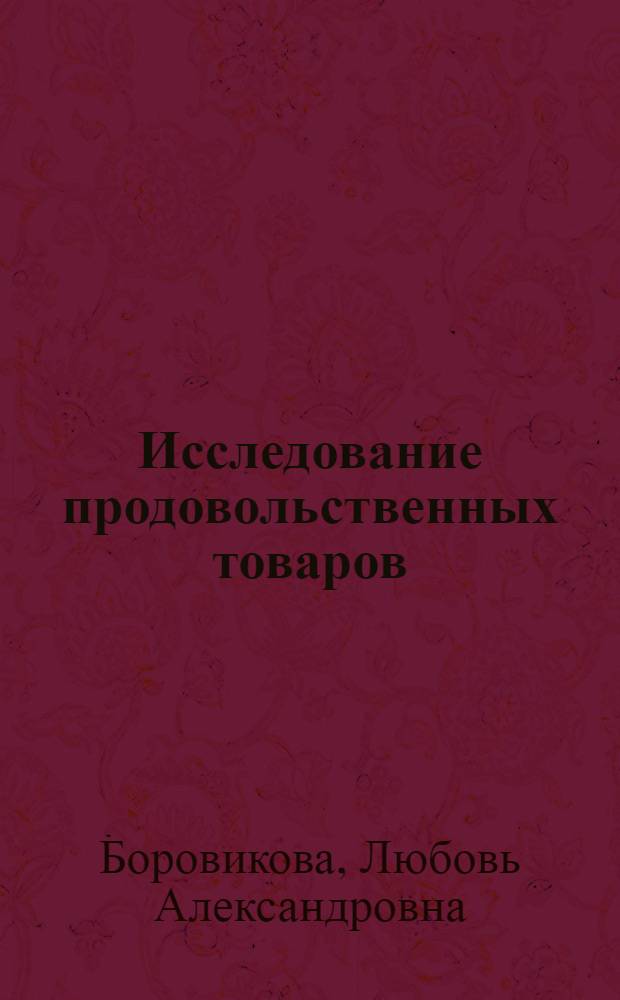 Исследование продовольственных товаров

Боровикова, Любовь Александровна